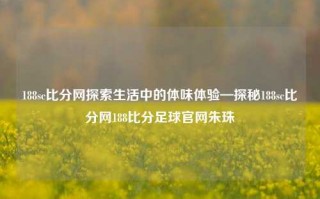 188sc比分网探索生活中的体味体验—探秘188sc比分网188比分足球官网朱珠